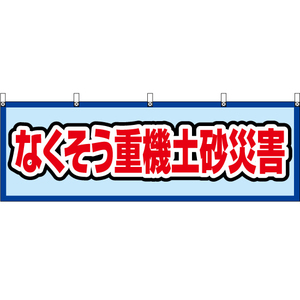 なくそう重機土砂災害